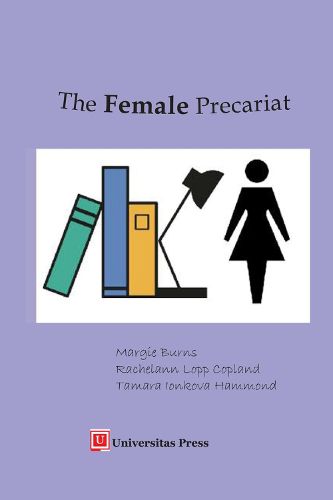 The Female Precariat

Margie Burns
Rachelann Lopp Copland
Tamara Ionkova Hammond

U Universitas Press